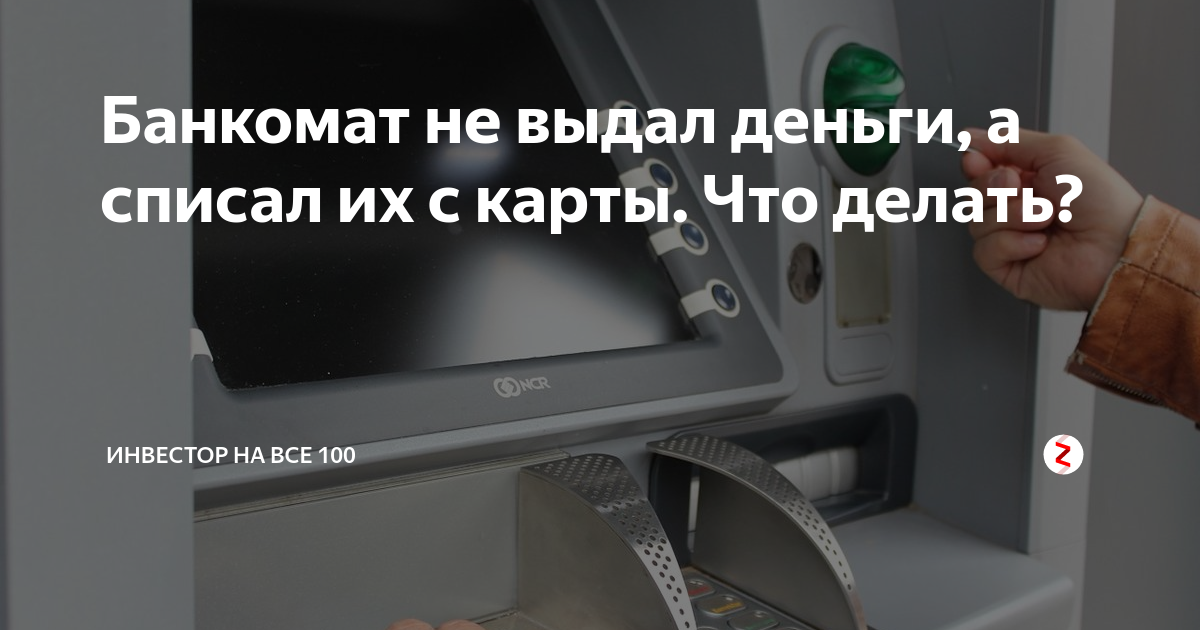 Банкомат не выдал деньги, а списал их с карты. Что делать?

NCR

ИНВЕСТОР НА ВСЕ 100